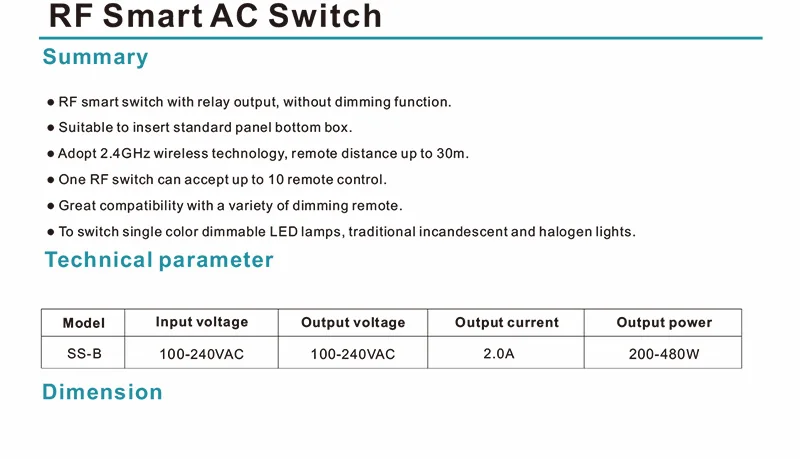 RF Smart AC Switch

Summary

● RF smart switch with relay output, without dimming function.

● Suitable to insert standard panel bottom box.

● Adopt 2.4GHz wireless technology, remote distance up to 30m.

● One RF switch can accept up to 10 remote control.

● Great compatibility with a variety of dimming remote.

● To switch single color dimmable LED lamps, traditional incandescent and halogen lights.

Technical parameter

| Model | Input voltage | Output voltage | Output current | Output power |
|---|---|---|---|---|
| SS-B | 100-240VAC | 100-240VAC | 2.0A | 200-480W |

Dimension